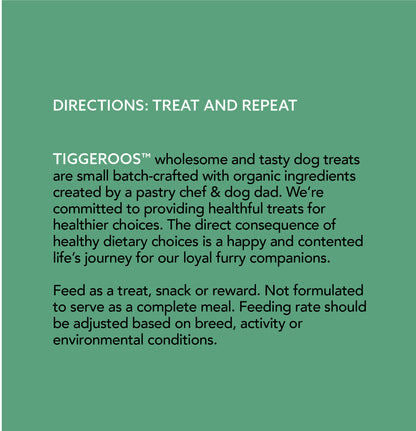 DIRECTIONS: TREAT AND REPEAT

TIGGEROOS™ wholesome and tasty dog treats are small batch-crafted with organic ingredients created by a pastry chef & dog dad. We're committed to providing healthful treats for healthier choices. The direct consequence of healthy dietary choices is a happy and contented life's journey for our loyal furry companions.

Feed as a treat, snack or reward. Not formulated to serve as a complete meal. Feeding rate should be adjusted based on breed, activity or environmental conditions.